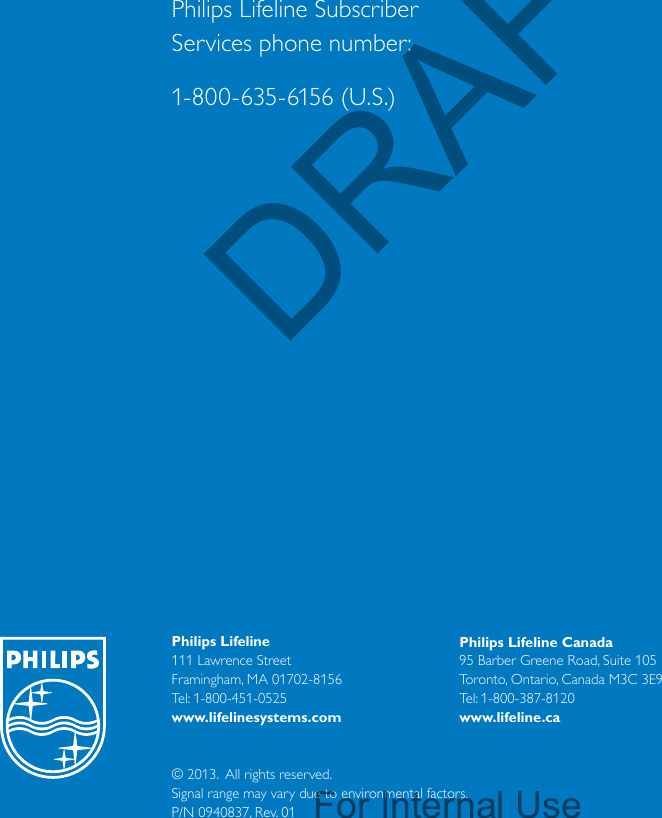 Philips Lifeline Subscriber Services phone number:

1-800-635-6156 (U.S.)

DRAF

PHILIPS

Philips Lifeline
111 Lawrence Street
Framingham, MA 01702-8156
Tel: 1-800-451-0525
www.lifelinesystems.com

Philips Lifeline Canada
95 Barber Greene Road, Suite 105
Toronto, Ontario, Canada M3C 3E9
Tel: 1-800-387-8120
www.lifeline.ca

© 2013. All rights reserved.
Signal range may vary due to environmental factors.
P/N 0940837, Rev. 01

For Internal Use